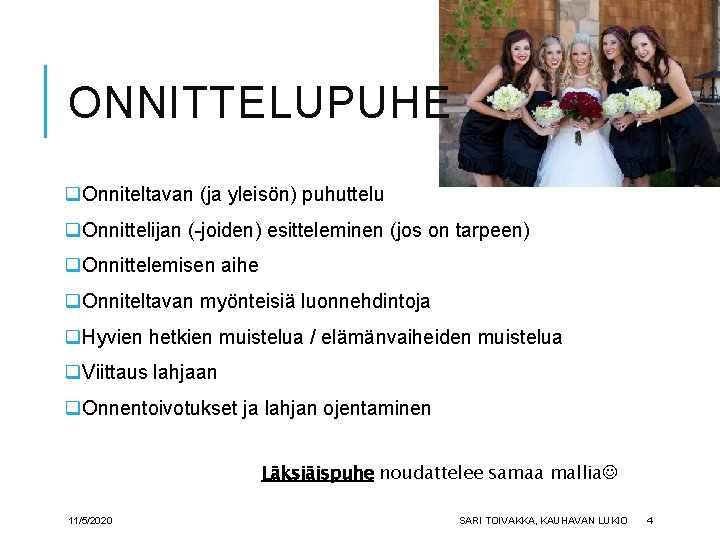 ONNITTELUPUHE

☐ Onniteltavan (ja yleisön) puhuttelu

☐ Onnittelijan (-joiden) esitteleminen (jos on tarpeen)

☐ Onnittelemisen aihe

☐ Onniteltavan myönteisiä luonnehdintoja

☐ Hyvien hetkien muistelua / elämänvaiheiden muistelua

☐ Viittaus lahjaan

☐ Onnentoivotukset ja lahjan ojentaminen

Läksiäispuhe noudattelee samaa mallia☺

11/5/2020

SARI TOIVAKKA, KAUHAVAN LUKIO

4